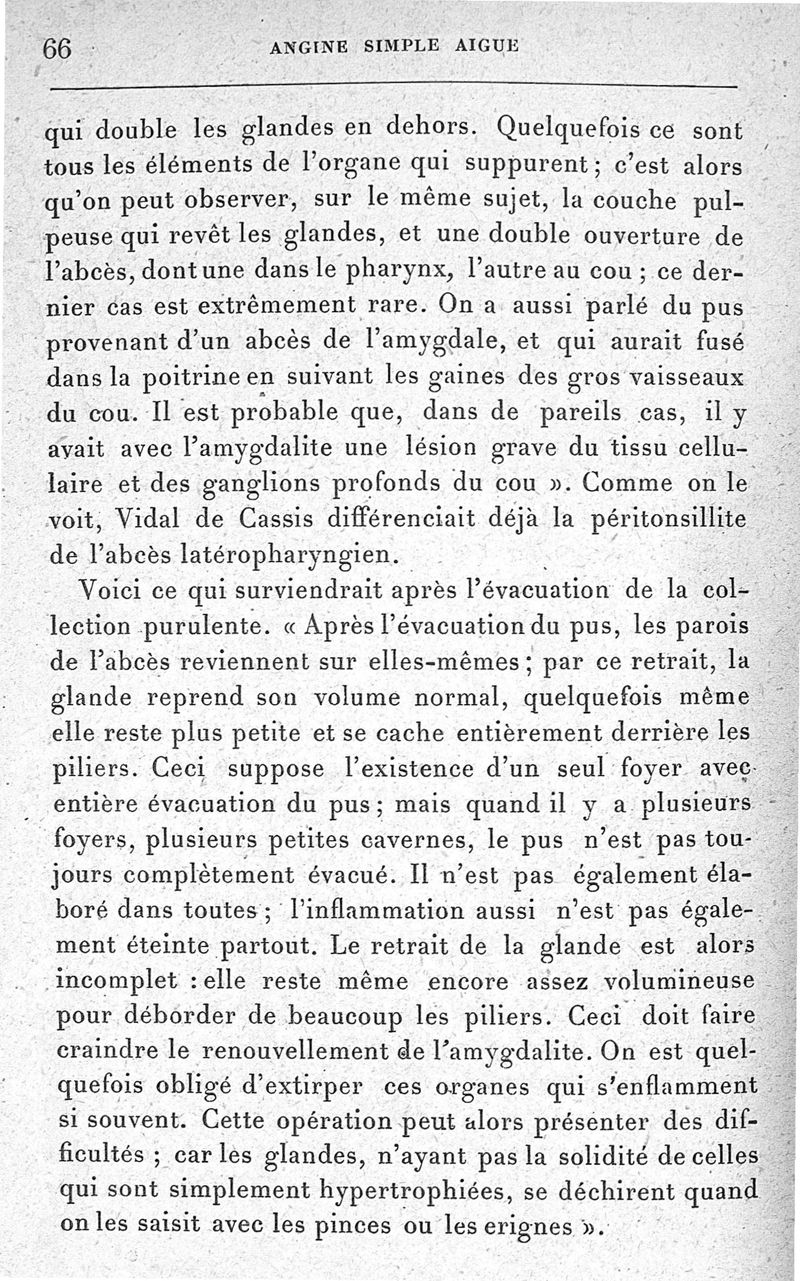 66 ANGINE SIMPLE AIGUE

qui double les glandes en dehors. Quelquefois ce sont tous les éléments de l'organe qui suppurent ; c'est alors qu'on peut observer, sur le même sujet, la couche pulpeuse qui revêt les glandes, et une double ouverture de l'abcès, dont une dans le pharynx, l'autre au cou ; ce dernier cas est extrêmement rare. On a aussi parlé du pus provenant d'un abcès de l'amygdale, et qui aurait fusé dans la poitrine en suivant les gaines des gros vaisseaux du cou. Il est probable que, dans de pareils cas, il y avait avec l'amygdalite une lésion grave du tissu cellulaire et des ganglions profonds du cou ». Comme on le voit, Vidal de Cassis différenciait déjà la péritonsillite de l'abcès latéropharyngien.

Voici ce qui surviendrait après l'évacuation de la collection purulente. « Après l'évacuation du pus, les parois de l'abcès reviennent sur elles-mêmes ; par ce retrait, la glande reprend son volume normal, quelquefois même elle reste plus petite et se cache entièrement derrière les piliers. Ceci suppose l'existence d'un seul foyer avec entière évacuation du pus ; mais quand il y a plusieurs foyers, plusieurs petites cavernes, le pus n'est pas toujours complètement évacué. Il n'est pas également élaboré dans toutes ; l'inflammation aussi n'est pas également éteinte partout. Le retrait de la glande est alors incomplet : elle reste même encore assez volumineuse pour déborder de beaucoup les piliers. Ceci doit faire craindre le renouvellement de l'amygdalite. On est quelquefois obligé d'extirper ces organes qui s'enflamment si souvent. Cette opération peut alors présenter des difficultés ; car les glandes, n'ayant pas la solidité de celles qui sont simplement hypertrophiées, se déchirent quand on les saisit avec les pinces ou les erignes ».